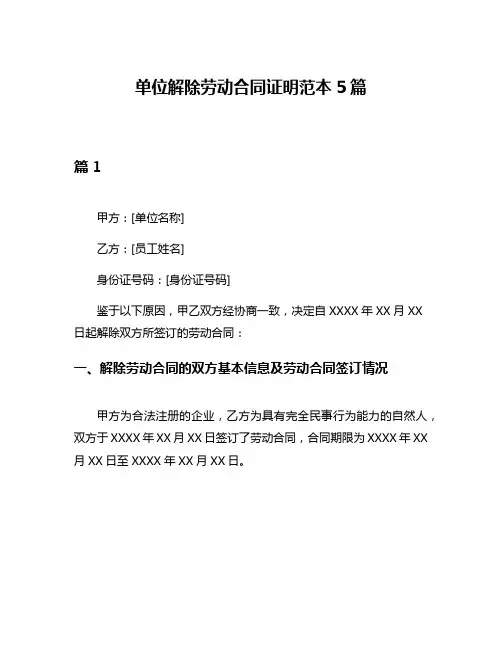 单位解除劳动合同证明范本 5 篇

篇 1

甲方：[单位名称]

乙方：[员工姓名]

身份证号码：[身份证号码]

鉴于以下原因，甲乙双方经协商一致，决定自 XXXX 年 XX 月 XX 日起解除双方所签订的劳动合同：

一、解除劳动合同的双方基本信息及劳动合同签订情况

甲方为合法注册的企业，乙方为具有完全民事行为能力的自然人，双方于 XXXX 年 XX 月 XX 日签订了劳动合同，合同期限为 XXXX 年 XX 月 XX 日至 XXXX 年 XX 月 XX 日。